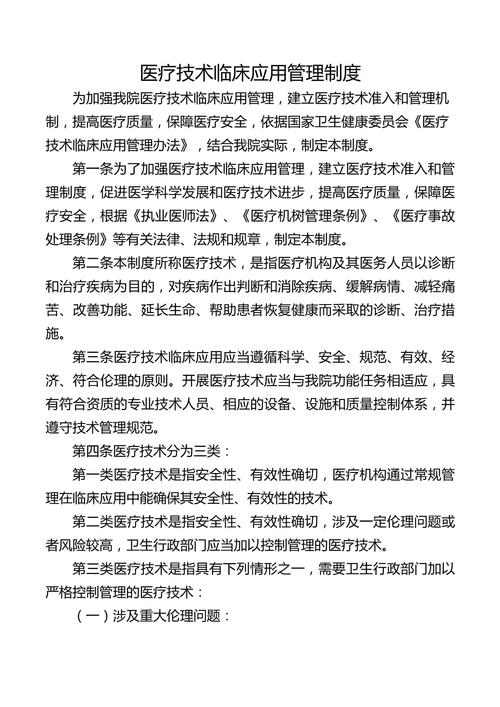 医疗技术临床应用管理制度

为加强我院医疗技术临床应用管理，建立医疗技术准入和管理机制，提高医疗质量，保障医疗安全，依据国家卫生健康委员会《医疗技术临床应用管理办法》，结合我院实际，制定本制度。

第一条为了加强医疗技术临床应用管理，建立医疗技术准入和管理制度，促进医学科学发展和医疗技术进步，提高医疗质量，保障医疗安全，根据《执业医师法》、《医疗机树管理条例》、《医疗事故处理条例》等有关法律、法规和规章，制定本制度。

第二条本制度所称医疗技术，是指医疗机构及其医务人员以诊断和治疗疾病为目的，对疾病作出判断和消除疾病、缓解病情、减轻痛苦、改善功能、延长生命、帮助患者恢复健康而采取的诊断、治疗措施。

第三条医疗技术临床应用应当遵循科学、安全、规范、有效、经济、符合伦理的原则。开展医疗技术应当与我院功能任务相适应，具有符合资质的专业技术人员、相应的设备、设施和质量控制体系，并遵守技术管理规范。

第四条医疗技术分为三类：

第一类医疗技术是指安全性、有效性确切，医疗机构通过常规管理在临床应用中能确保其安全性、有效性的技术。

第二类医疗技术是指安全性、有效性确切，涉及一定伦理问题或者风险较高，卫生行政部门应当加以控制管理的医疗技术。

第三类医疗技术是指具有下列情形之一，需要卫生行政部门加以严格控制管理的医疗技术：

（一）涉及重大伦理问题：